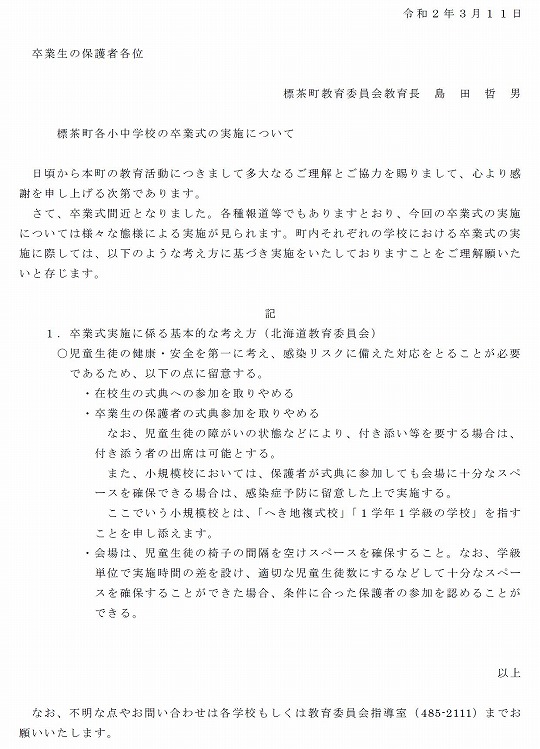 令和２年３月１１日

卒業生の保護者各位

標茶町教育委員会教育長　島　田　哲　男

標茶町各小中学校の卒業式の実施について

日頃から本町の教育活動につきまして多大なるご理解とご協力を賜りまして、心より感謝を申し上げる次第であります。
さて、卒業式間近となりました。各種報道等でもありますとおり、今回の卒業式の実施については様々な態様による実施が見られます。町内それぞれの学校における卒業式の実施に際しては、以下のような考え方に基づき実施をいたしておりますことをご理解願いたいと存じます。

記

１．卒業式実施に係る基本的な考え方（北海道教育委員会）
○児童生徒の健康・安全を第一に考え、感染リスクに備えた対応をとることが必要であるため、以下の点に留意する。
・在校生の式典への参加を取りやめる
・卒業生の保護者の式典参加を取りやめる
なお、児童生徒の障がいの状態などにより、付き添い等を要する場合は、付き添う者の出席は可能とする。
また、小規模校においては、保護者が式典に参加しても会場に十分なスペースを確保できる場合は、感染症予防に留意した上で実施する。
ここでいう小規模校とは、「へき地複式校」「１学年１学級の学校」を指すことを申し添えます。
・会場は、児童生徒の椅子の間隔を空けスペースを確保すること。なお、学級単位で実施時間の差を設け、適切な児童生徒数にするなどして十分なスペースを確保することができた場合、条件に合った保護者の参加を認めることができる。

以上

なお、不明な点やお問い合わせは各学校もしくは教育委員会指導室（485-2111）までお願いいたします。